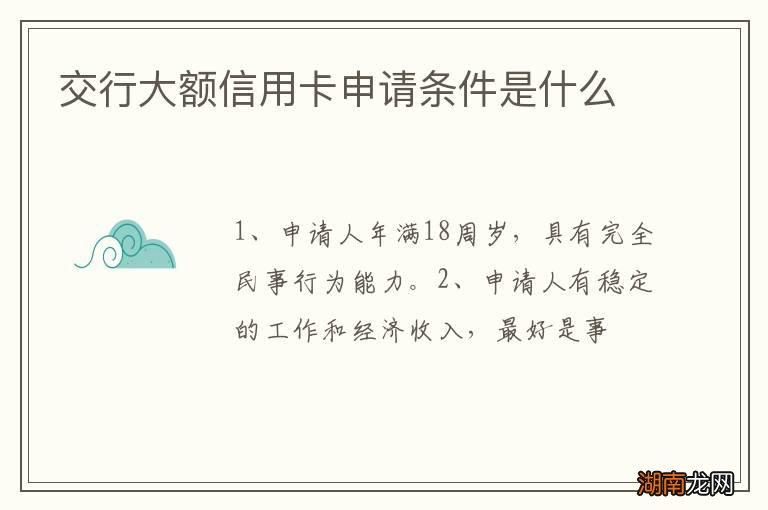 交行大额信用卡申请条件是什么

1、申请人年满18周岁，具有完全民事行为能力。2、申请人有稳定的工作和经济收入，最好是事

湖南龙网